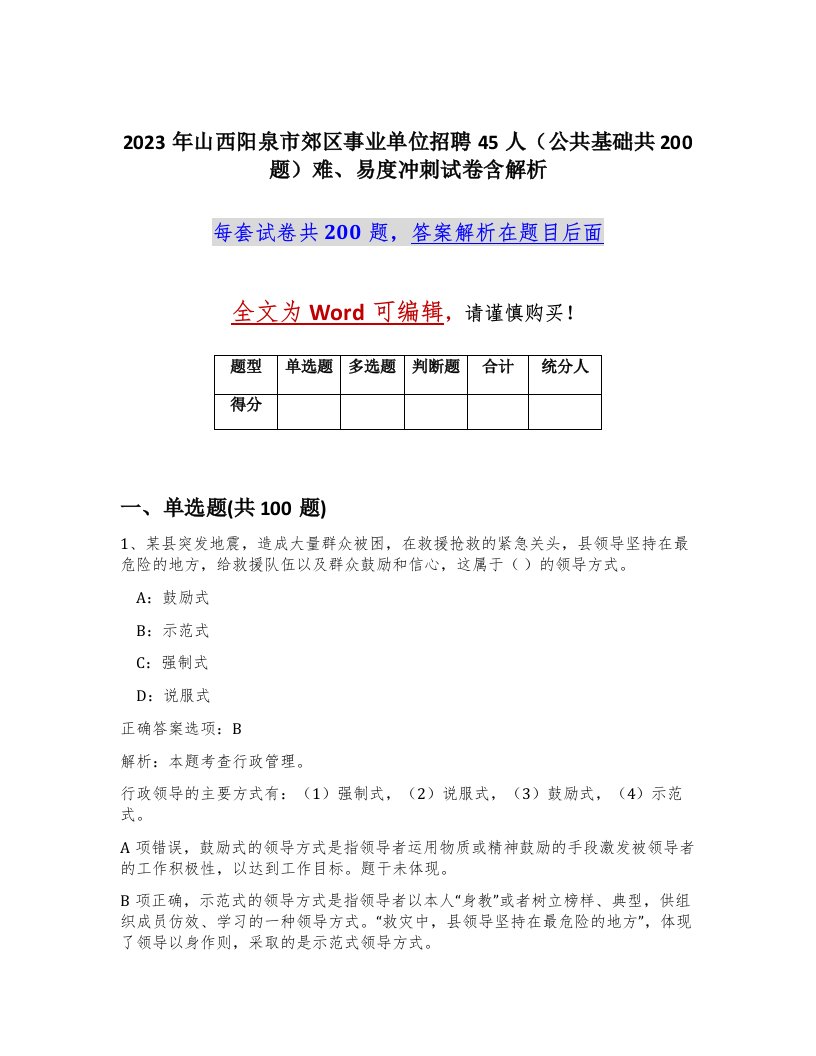 2023 年山西阳泉市郊区事业单位招聘 45 人（公共基础共 200 题）难、易度冲刺试卷含解析

每套试卷共 200 题，答案解析在题目后面

全文为 Word 可编辑，请谨慎购买！

| 题型 | 单选题 | 多选题 | 判断题 | 合计 | 统分人 |
|---|---|---|---|---|---|
| 得分 | | | | | |

一、单选题(共 100 题)

1、某县突发地震，造成大量群众被困，在救援抢救的紧急关头，县领导坚持在最危险的地方，给救援队伍以及群众鼓励和信心，这属于（ ）的领导方式。

A：鼓励式

B：示范式

C：强制式

D：说服式

正确答案选项：B

解析：本题考查行政管理。

行政领导的主要方式有：（1）强制式，（2）说服式，（3）鼓励式，（4）示范式。

A 项错误，鼓励式的领导方式是指领导者运用物质或精神鼓励的手段激发被领导者的工作积极性，以达到工作目标。题干未体现。

B 项正确，示范式的领导方式是指领导者以本人“身教”或者树立榜样、典型，供组织成员仿效、学习的一种领导方式。“救灾中，县领导坚持在最危险的地方”，体现了领导以身作则，采取的是示范式领导方式。